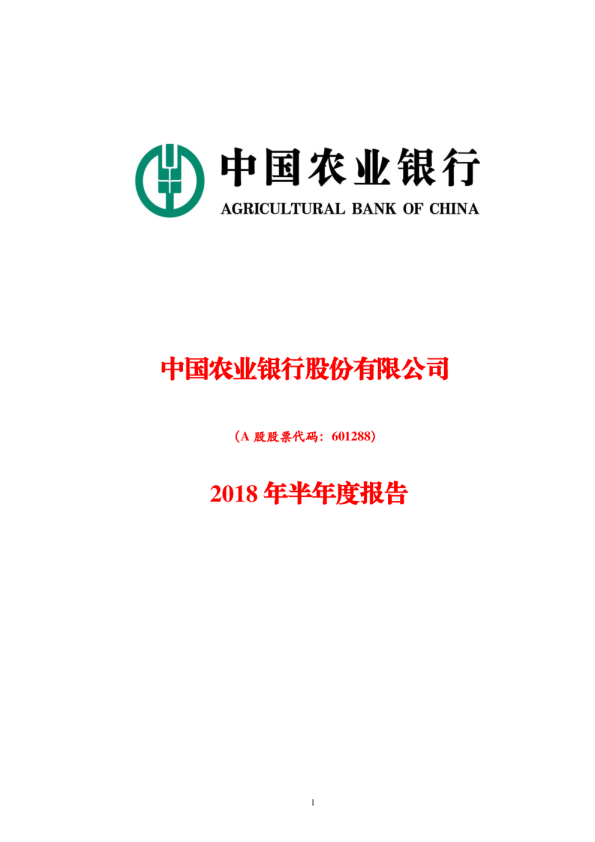 中国农业银行
AGRICULTURAL BANK OF CHINA

中国农业银行股份有限公司

（A 股股票代码：601288）

2018 年半年度报告

1